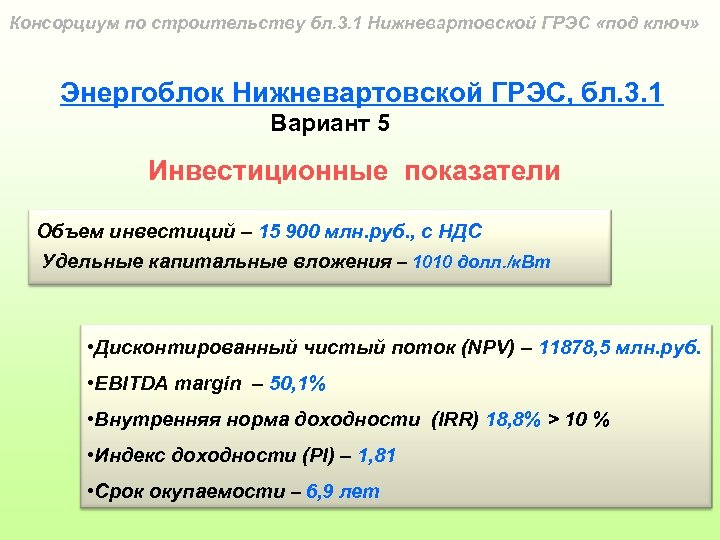 Консорциум по строительству бл.3.1 Нижневартовской ГРЭС «под ключ»

Энергоблок Нижневартовской ГРЭС, бл.3.1
Вариант 5

Инвестиционные показатели

Объем инвестиций – 15 900 млн.руб., с НДС
Удельные капитальные вложения – 1010 долл./кВт

•Дисконтированный чистый поток (NPV) – 11878,5 млн.руб.

•EBITDA margin – 50,1%

•Внутренняя норма доходности (IRR) 18,8% > 10 %

•Индекс доходности (PI) – 1,81

•Срок окупаемости – 6,9 лет